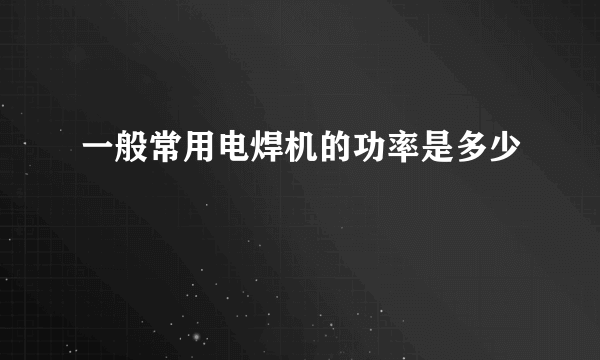 一般常用电焊机的功率是多少